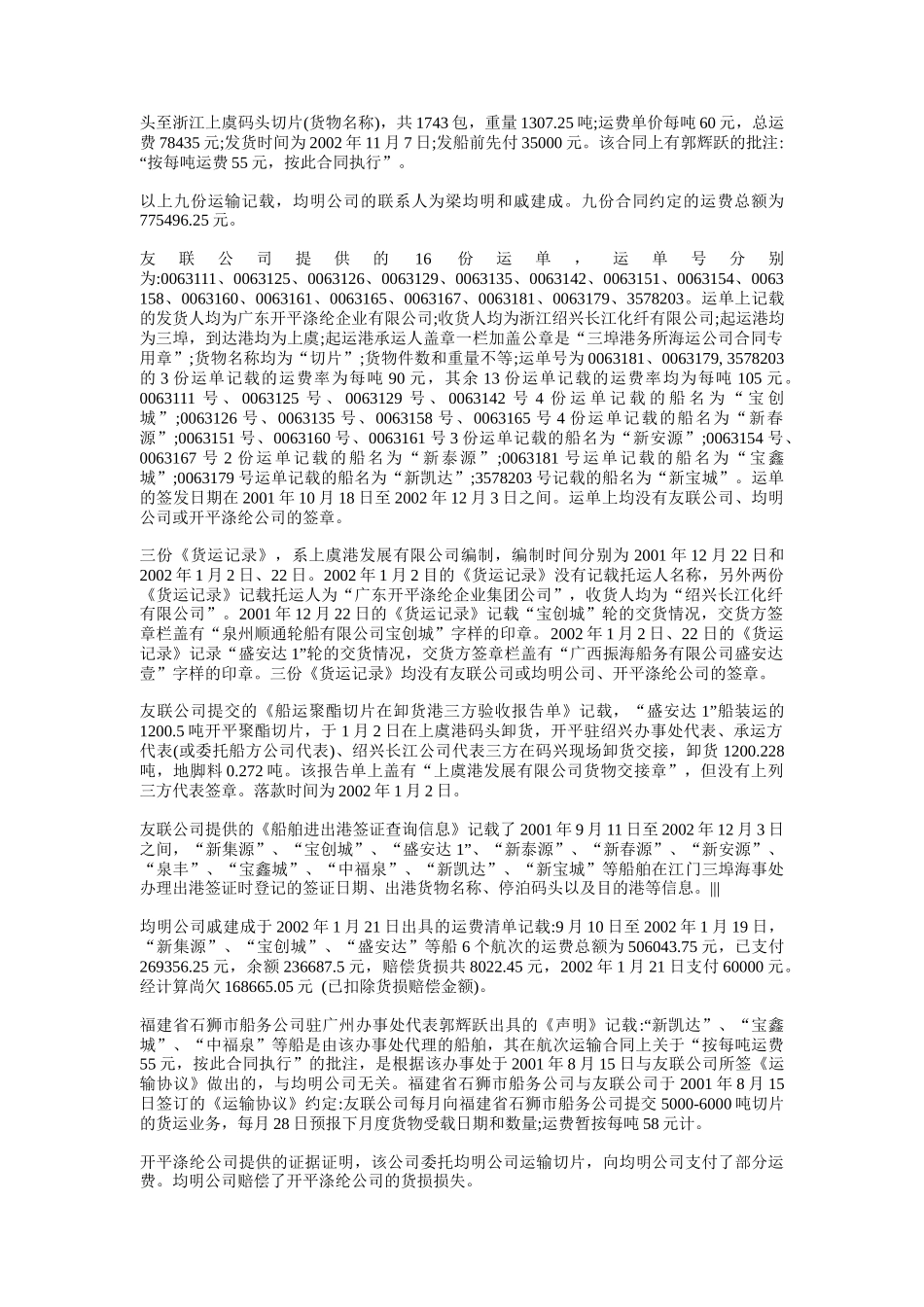 头至浙江上虞码头切片(货物名称)，共 1743 包，重量 1307.25 吨;运费单价每吨 60 元，总运费 78435 元;发货时间为 2002 年 11 月 7 日;发船前先付 35000 元。该合同上有郭辉跃的批注:“按每吨运费 55 元，按此合同执行”。

以上九份运输记载，均明公司的联系人为梁均明和戚建成。九份合同约定的运费总额为 775496.25 元。

友联公司提供的 16 份运单，运单号分别为:0063111、0063125、0063126、0063129、0063135、0063142、0063151、0063154、0063158、0063160、0063161、0063165、0063167、0063181、0063179、3578203。运单上记载的发货人均为广东开平涤纶企业有限公司;收货人均为浙江绍兴长江化纤有限公司;起运港均为三埠，到达港均为上虞;起运港承运人盖章一栏加盖公章是“三埠港务所海运公司合同专用章”;货物名称均为“切片”;货物件数和重量不等;运单号为 0063181、0063179, 3578203 的 3 份运单记载的运费率为每吨 90 元，其余 13 份运单记载的运费率均为每吨 105 元。0063111 号、0063125 号、0063129 号、0063142 号 4 份运单记载的船名为“宝创城”;0063126 号、0063135 号、0063158 号、0063165 号 4 份运单记载的船名为“新春源”;0063151 号、0063160 号、0063161 号 3 份运单记载的船名为“新安源”;0063154 号、0063167 号 2 份运单记载的船名为“新泰源”;0063181 号运单记载的船名为“宝鑫城”;0063179 号运单记载的船名为“新凯达”;3578203 号记载的船名为“新宝城”。运单的签发日期在 2001 年 10 月 18 日至 2002 年 12 月 3 日之间。运单上均没有友联公司、均明公司或开平涤纶公司的签章。

三份《货运记录》，系上虞港发展有限公司编制，编制时间分别为 2001 年 12 月 22 日和 2002 年 1 月 2 日、22 日。2002 年 1 月 2 日的《货运记录》没有记载托运人名称，另外两份《货运记录》记载托运人为“广东开平涤纶企业集团公司”，收货人均为“绍兴长江化纤有限公司”。2001 年 12 月 22 日的《货运记录》记载“宝创城”轮的交货情况，交货方签章栏盖有“泉州顺通轮船有限公司宝创城”字样的印章。2002 年 1 月 2 日、22 日的《货运记录》记录“盛安达 1”轮的交货情况，交货方签章栏盖有“广西振海船务有限公司盛安达壹”字样的印章。三份《货运记录》均没有友联公司或均明公司、开平涤纶公司的签章。

友联公司提交的《船运聚酯切片在卸货港三方验收报告单》记载，“盛安达 1”船装运的 1200.5 吨开平聚酯切片，于 1 月 2 日在上虞港码头卸货，开平驻绍兴办事处代表、承运方代表(或委托船方公司代表)、绍兴长江公司代表三方在码兴现场卸货交接，卸货 1200.228 吨，地脚料 0.272 吨。该报告单上盖有“上虞港发展有限公司货物交接章”，但没有上列三方代表签章。落款时间为 2002 年 1 月 2 日。

友联公司提供的《船舶进出港签证查询信息》记载了 2001 年 9 月 11 日至 2002 年 12 月 3 日之间，“新集源”、“宝创城”、“盛安达 1”、“新泰源”、“新春源”、“新安源”、“泉丰”、“宝鑫城”、“中福泉”、“新凯达”、“新宝城”等船舶在江门三埠海事处办理出港签证时登记的签证日期、出港货物名称、停泊码头以及目的港等信息。|||

均明公司戚建成于 2002 年 1 月 21 日出具的运费清单记载:9 月 10 日至 2002 年 1 月 19 日，“新集源”、“宝创城”、“盛安达”等船 6 个航次的运费总额为 506043.75 元，已支付 269356.25 元，余额 236687.5 元，赔偿货损共 8022.45 元，2002 年 1 月 21 日支付 60000 元。经计算尚欠 168665.05 元 (已扣除货损赔偿金额)。

福建省石狮市船务公司驻广州办事处代表郭辉跃出具的《声明》记载:“新凯达”、“宝鑫城”、“中福泉”等船是由该办事处代理的船舶，其在航次运输合同上关于“按每吨运费 55 元，按此合同执行”的批注，是根据该办事处于 2001 年 8 月 15 日与友联公司所签《运输协议》做出的，与均明公司无关。福建省石狮市船务公司与友联公司于 2001 年 8 月 15 日签订的《运输协议》约定:友联公司每月向福建省石狮市船务公司提交 5000-6000 吨切片的货运业务，每月 28 日预报下月度货物受载日期和数量;运费暂按每吨 58 元计。

开平涤纶公司提供的证据证明，该公司委托均明公司运输切片，向均明公司支付了部分运费。均明公司赔偿了开平涤纶公司的货损损失。